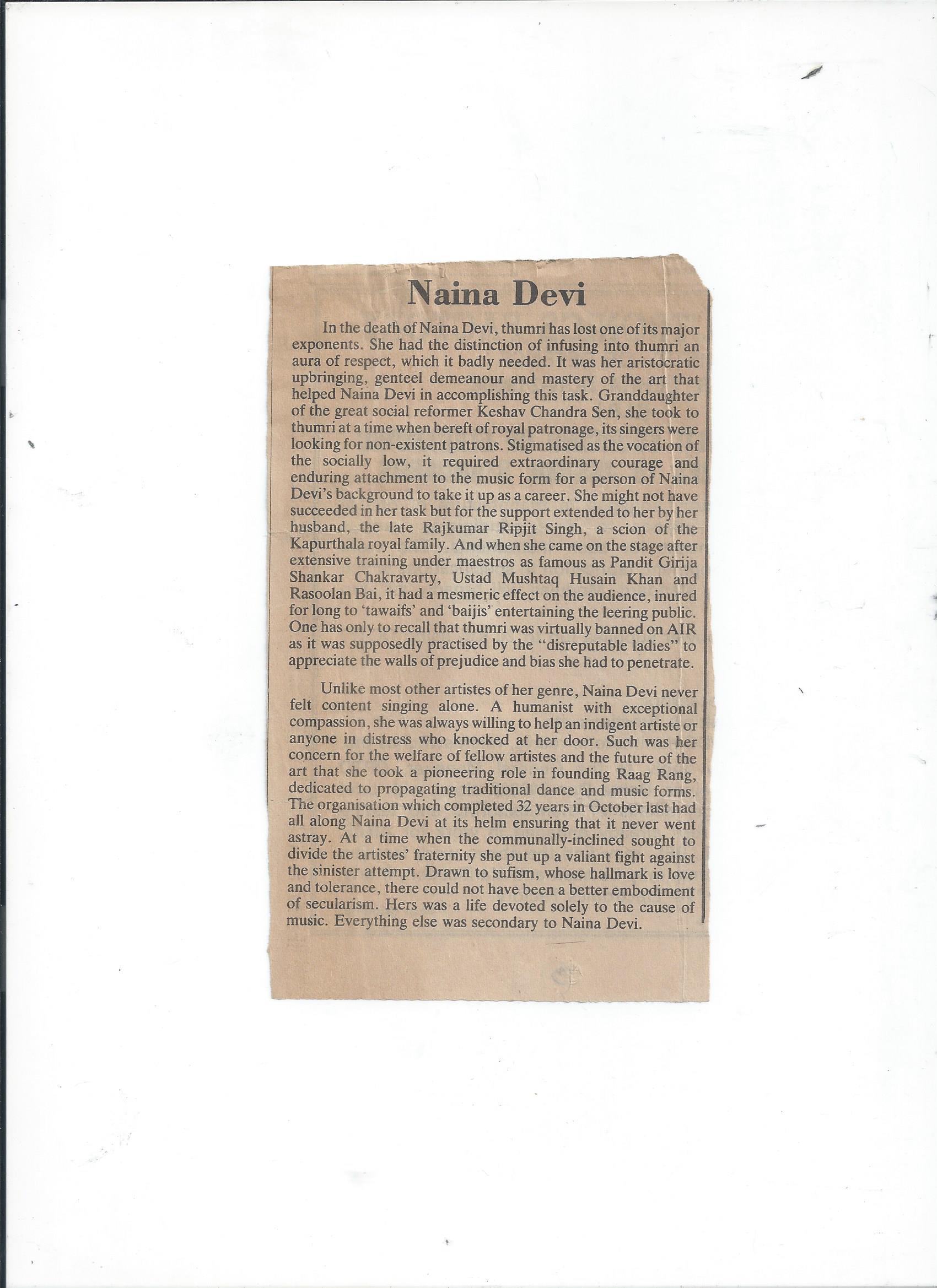 Naina Devi

In the death of Naina Devi, thumri has lost one of its major exponents. She had the distinction of infusing into thumri an aura of respect, which it badly needed. It was her aristocratic upbringing, genteel demeanour and mastery of the art that helped Naina Devi in accomplishing this task. Granddaughter of the great social reformer Keshav Chandra Sen, she took to thumri at a time when bereft of royal patronage, its singers were looking for non-existent patrons. Stigmatised as the vocation of the socially low, it required extraordinary courage and enduring attachment to the music form for a person of Naina Devi's background to take it up as a career. She might not have succeeded in her task but for the support extended to her by her husband, the late Rajkumar Ripjit Singh, a scion of the Kapurthala royal family. And when she came on the stage after extensive training under maestros as famous as Pandit Girija Shankar Chakravarty, Ustad Mushtaq Husain Khan and Rasoolan Bai, it had a mesmeric effect on the audience, inured for long to 'tawaifs' and 'baijis' entertaining the leering public. One has only to recall that thumri was virtually banned on AIR as it was supposedly practised by the "disreputable ladies" to appreciate the walls of prejudice and bias she had to penetrate.

Unlike most other artistes of her genre, Naina Devi never felt content singing alone. A humanist with exceptional compassion, she was always willing to help an indigent artiste or anyone in distress who knocked at her door. Such was her concern for the welfare of fellow artistes and the future of the art that she took a pioneering role in founding Raag Rang, dedicated to propagating traditional dance and music forms. The organisation which completed 32 years in October last had all along Naina Devi at its helm ensuring that it never went astray. At a time when the communally-inclined sought to divide the artistes' fraternity she put up a valiant fight against the sinister attempt. Drawn to sufism, whose hallmark is love and tolerance, there could not have been a better embodiment of secularism. Hers was a life devoted solely to the cause of music. Everything else was secondary to Naina Devi.